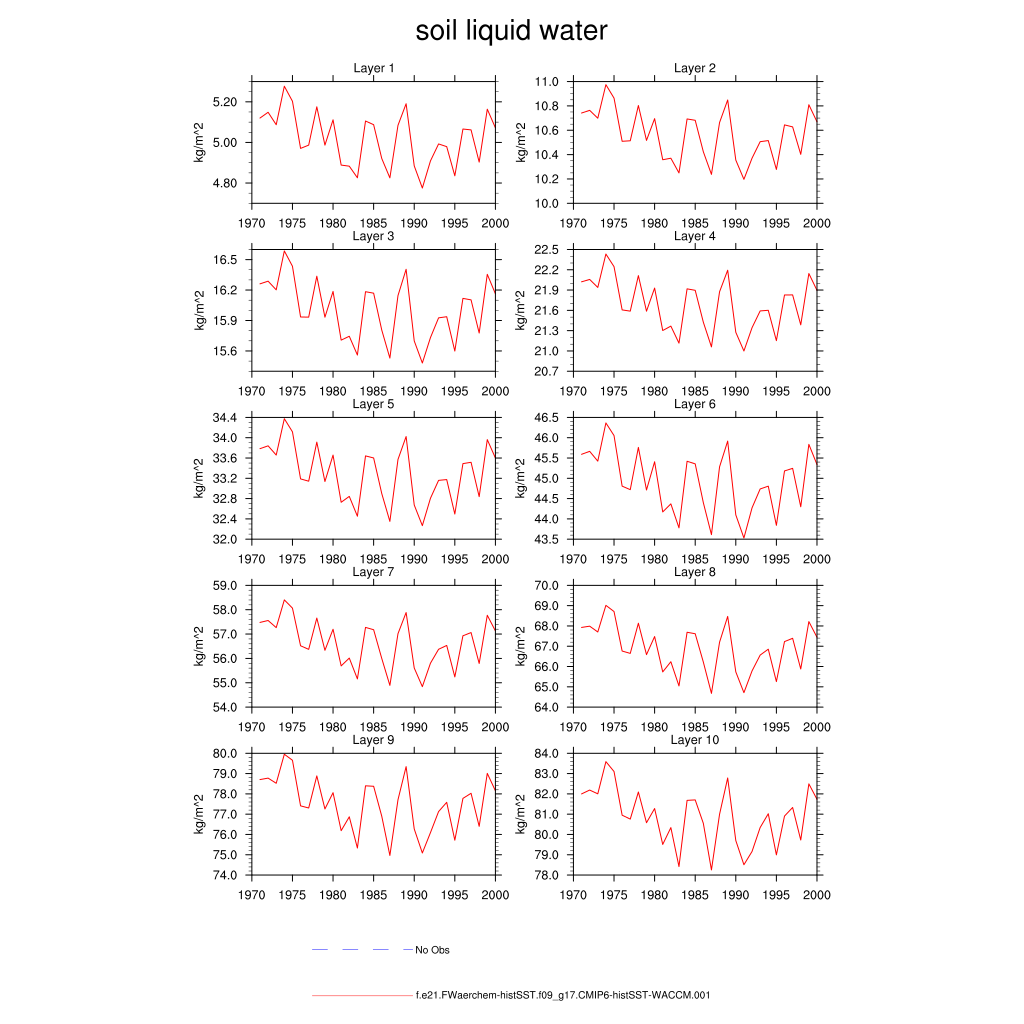 soil liquid water

Layer 1
kg/m^2
5.20
5.00
4.80
1970 1975 1980 1985 1990 1995 2000

Layer 2
kg/m^2
11.0
10.8
10.6
10.4
10.2
10.0
1970 1975 1980 1985 1990 1995 2000

Layer 3
kg/m^2
16.5
16.2
15.9
15.6
1970 1975 1980 1985 1990 1995 2000

Layer 4
kg/m^2
22.5
22.2
21.9
21.6
21.3
21.0
20.7
1970 1975 1980 1985 1990 1995 2000

Layer 5
kg/m^2
34.4
34.0
33.6
33.2
32.8
32.4
32.0
1970 1975 1980 1985 1990 1995 2000

Layer 6
kg/m^2
46.5
46.0
45.5
45.0
44.5
44.0
43.5
1970 1975 1980 1985 1990 1995 2000

Layer 7
kg/m^2
59.0
58.0
57.0
56.0
55.0
54.0
1970 1975 1980 1985 1990 1995 2000

Layer 8
kg/m^2
70.0
69.0
68.0
67.0
66.0
65.0
64.0
1970 1975 1980 1985 1990 1995 2000

Layer 9
kg/m^2
80.0
79.0
78.0
77.0
76.0
75.0
74.0
1970 1975 1980 1985 1990 1995 2000

Layer 10
kg/m^2
84.0
83.0
82.0
81.0
80.0
79.0
78.0
1970 1975 1980 1985 1990 1995 2000

No Obs

f.e21.FWaerchem-histSST.f09_g17.CMIP6-histSST-WACCM.001